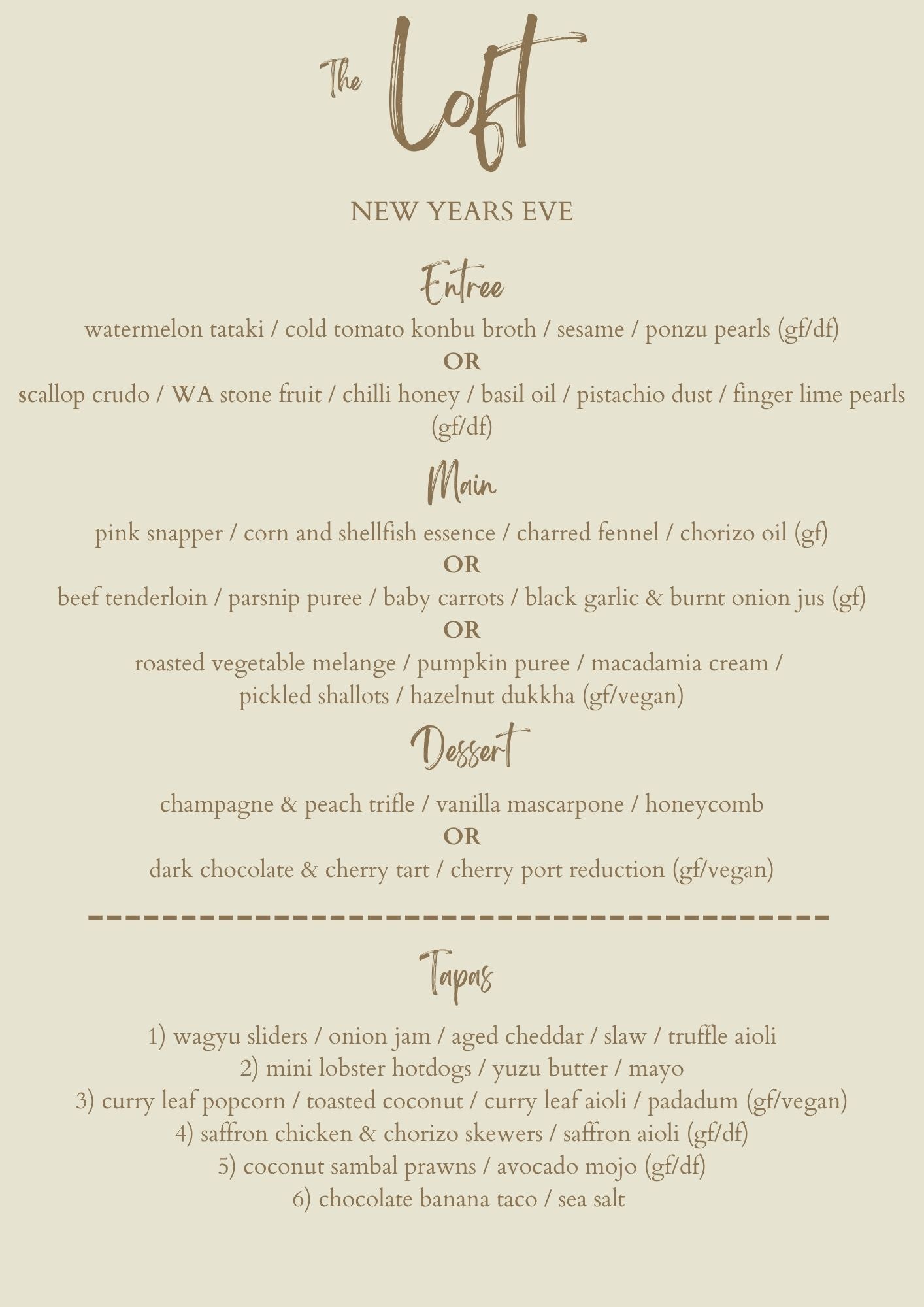 The Loft

NEW YEARS EVE

Entree

watermelon tataki / cold tomato konbu broth / sesame / ponzu pearls (gf/df)
OR
scallop crudo / WA stone fruit / chilli honey / basil oil / pistachio dust / finger lime pearls (gf/df)

Main

pink snapper / corn and shellfish essence / charred fennel / chorizo oil (gf)
OR
beef tenderloin / parsnip puree / baby carrots / black garlic & burnt onion jus (gf)
OR
roasted vegetable melange / pumpkin puree / macadamia cream / pickled shallots / hazelnut dukkha (gf/vegan)

Dessert

champagne & peach trifle / vanilla mascarpone / honeycomb
OR
dark chocolate & cherry tart / cherry port reduction (gf/vegan)

Tapas

1) wagyu sliders / onion jam / aged cheddar / slaw / truffle aioli
2) mini lobster hotdogs / yuzu butter / mayo
3) curry leaf popcorn / toasted coconut / curry leaf aioli / padadum (gf/vegan)
4) saffron chicken & chorizo skewers / saffron aioli (gf/df)
5) coconut sambal prawns / avocado mojo (gf/df)
6) chocolate banana taco / sea salt